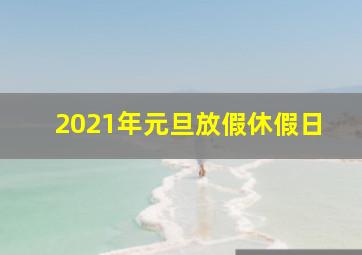 2021年元旦放假休假日